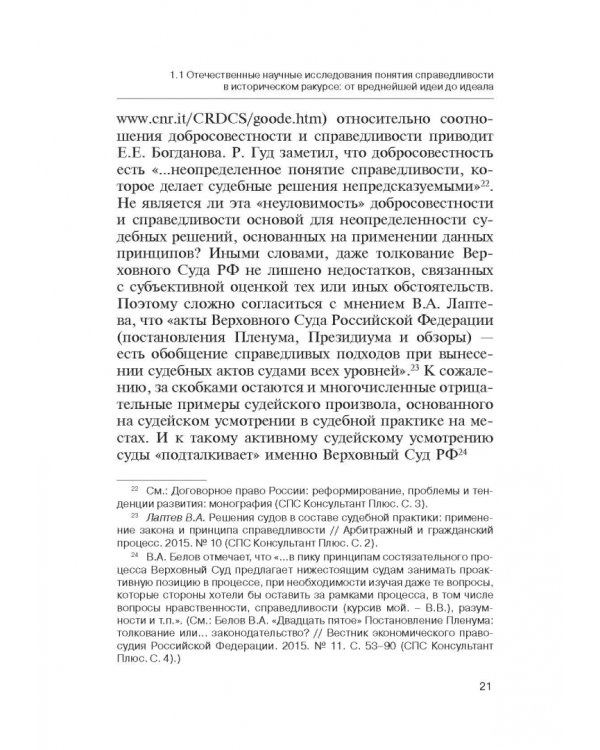 1.1 Отечественные научные исследования понятия справедливости в историческом ракурсе: от вреднейшей идеи до идеала

www.cnr.it/CRDCS/goode.htm) относительно соотношения добросовестности и справедливости приводит Е.Е. Богданова. Р. Гуд заметил, что добросовестность есть «...неопределенное понятие справедливости, которое делает судебные решения непредсказуемыми»$^{22}$. Не является ли эта «неуловимость» добросовестности и справедливости основой для неопределенности судебных решений, основанных на применении данных принципов? Иными словами, даже толкование Верховного Суда РФ не лишено недостатков, связанных с субъективной оценкой тех или иных обстоятельств. Поэтому сложно согласиться с мнением В.А. Лаптева, что «акты Верховного Суда Российской Федерации (постановления Пленума, Президиума и обзоры) — есть обобщение справедливых подходов при вынесении судебных актов судами всех уровней».$^{23}$ К сожалению, за скобками остаются и многочисленные отрицательные примеры судейского произвола, основанного на судейском усмотрении в судебной практике на местах. И к такому активному судейскому усмотрению суды «подталкивает» именно Верховный Суд РФ$^{24}$

$^{22}$ См.: Договорное право России: реформирование, проблемы и тенденции развития: монография (СПС Консультант Плюс. С. 3).

$^{23}$ Лаптев В.А. Решения судов в составе судебной практики: применение закона и принципа справедливости // Арбитражный и гражданский процесс. 2015. № 10 (СПС Консультант Плюс. С. 2).

$^{24}$ В.А. Белов отмечает, что «...в пику принципам состязательного процесса Верховный Суд предлагает нижестоящим судам занимать проактивную позицию в процессе, при необходимости изучая даже те вопросы, которые стороны хотели бы оставить за рамками процесса, в том числе вопросы нравственности, справедливости (курсив мой. – В.В.), разумности и т.п.». (См.: Белов В.А. «Двадцать пятое» Постановление Пленума: толкование или... законодательство? // Вестник экономического правосудия Российской Федерации. 2015. № 11. С. 53–90 (СПС Консультант Плюс. С. 4).)

21